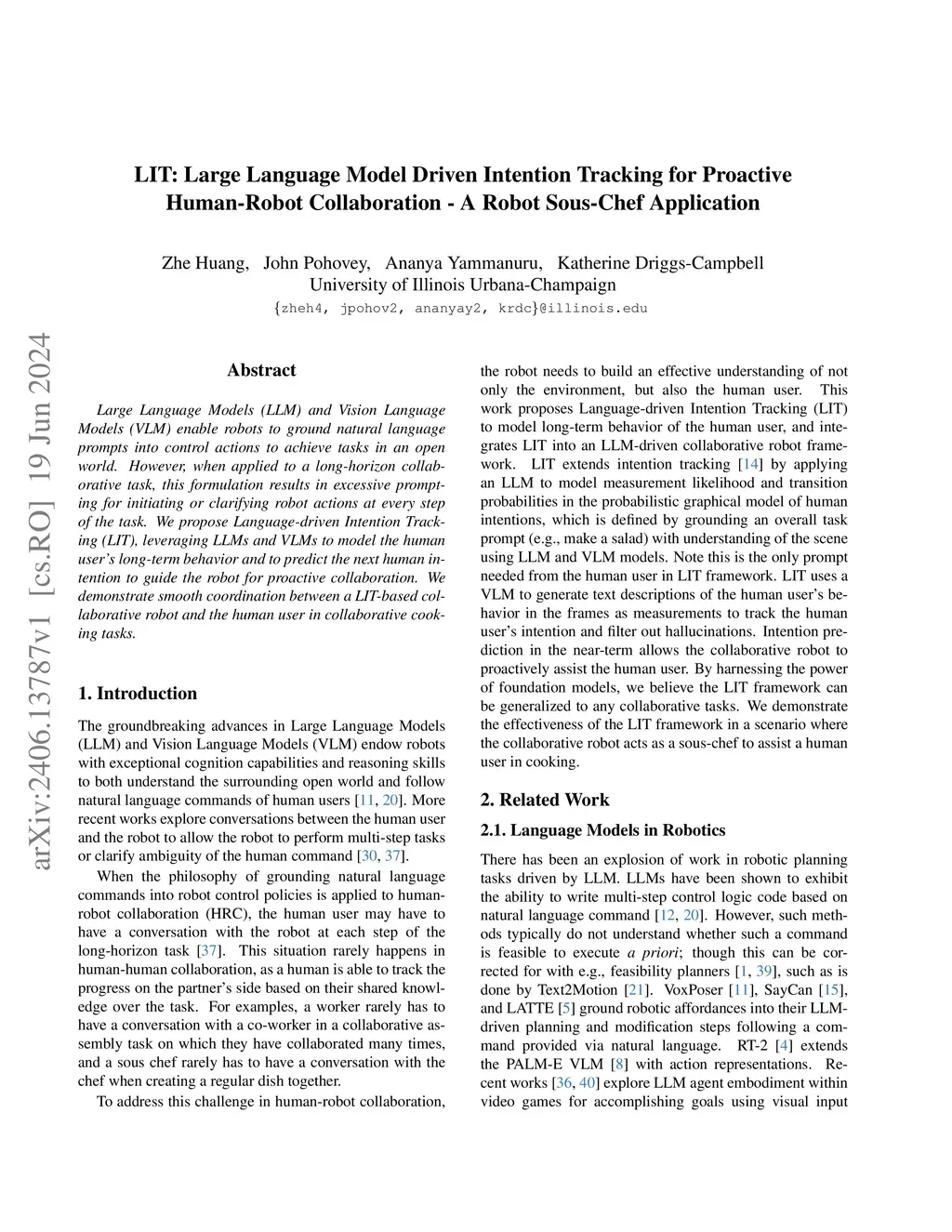 LIT: Large Language Model Driven Intention Tracking for Proactive Human-Robot Collaboration - A Robot Sous-Chef Application

Zhe Huang, John Pohovey, Ananya Yammanuru, Katherine Driggs-Campbell
University of Illinois Urbana-Champaign
{zheh4, jpohov2, ananyay2, krdc}@illinois.edu

arXiv:2406.13787v1 [cs.RO] 19 Jun 2024

Abstract

Large Language Models (LLM) and Vision Language Models (VLM) enable robots to ground natural language prompts into control actions to achieve tasks in an open world. However, when applied to a long-horizon collaborative task, this formulation results in excessive prompting for initiating or clarifying robot actions at every step of the task. We propose Language-driven Intention Tracking (LIT), leveraging LLMs and VLMs to model the human user's long-term behavior and to predict the next human intention to guide the robot for proactive collaboration. We demonstrate smooth coordination between a LIT-based collaborative robot and the human user in collaborative cooking tasks.

1. Introduction

The groundbreaking advances in Large Language Models (LLM) and Vision Language Models (VLM) endow robots with exceptional cognition capabilities and reasoning skills to both understand the surrounding open world and follow natural language commands of human users [11, 20]. More recent works explore conversations between the human user and the robot to allow the robot to perform multi-step tasks or clarify ambiguity of the human command [30, 37].

When the philosophy of grounding natural language commands into robot control policies is applied to human-robot collaboration (HRC), the human user may have to have a conversation with the robot at each step of the long-horizon task [37]. This situation rarely happens in human-human collaboration, as a human is able to track the progress on the partner's side based on their shared knowledge over the task. For examples, a worker rarely has to have a conversation with a co-worker in a collaborative assembly task on which they have collaborated many times, and a sous chef rarely has to have a conversation with the chef when creating a regular dish together.

To address this challenge in human-robot collaboration, the robot needs to build an effective understanding of not only the environment, but also the human user. This work proposes Language-driven Intention Tracking (LIT) to model long-term behavior of the human user, and integrates LIT into an LLM-driven collaborative robot framework. LIT extends intention tracking [14] by applying an LLM to model measurement likelihood and transition probabilities in the probabilistic graphical model of human intentions, which is defined by grounding an overall task prompt (e.g., make a salad) with understanding of the scene using LLM and VLM models. Note this is the only prompt needed from the human user in LIT framework. LIT uses a VLM to generate text descriptions of the human user's behavior in the frames as measurements to track the human user's intention and filter out hallucinations. Intention prediction in the near-term allows the collaborative robot to proactively assist the human user. By harnessing the power of foundation models, we believe the LIT framework can be generalized to any collaborative tasks. We demonstrate the effectiveness of the LIT framework in a scenario where the collaborative robot acts as a sous-chef to assist a human user in cooking.

2. Related Work

2.1. Language Models in Robotics

There has been an explosion of work in robotic planning tasks driven by LLM. LLMs have been shown to exhibit the ability to write multi-step control logic code based on natural language command [12, 20]. However, such methods typically do not understand whether such a command is feasible to execute a priori; though this can be corrected for with e.g., feasibility planners [1, 39], such as is done by Text2Motion [21]. VoxPoser [11], SayCan [15], and LATTE [5] ground robotic affordances into their LLM-driven planning and modification steps following a command provided via natural language. RT-2 [4] extends the PALM-E VLM [8] with action representations. Recent works [36, 40] explore LLM agent embodiment within video games for accomplishing goals using visual input